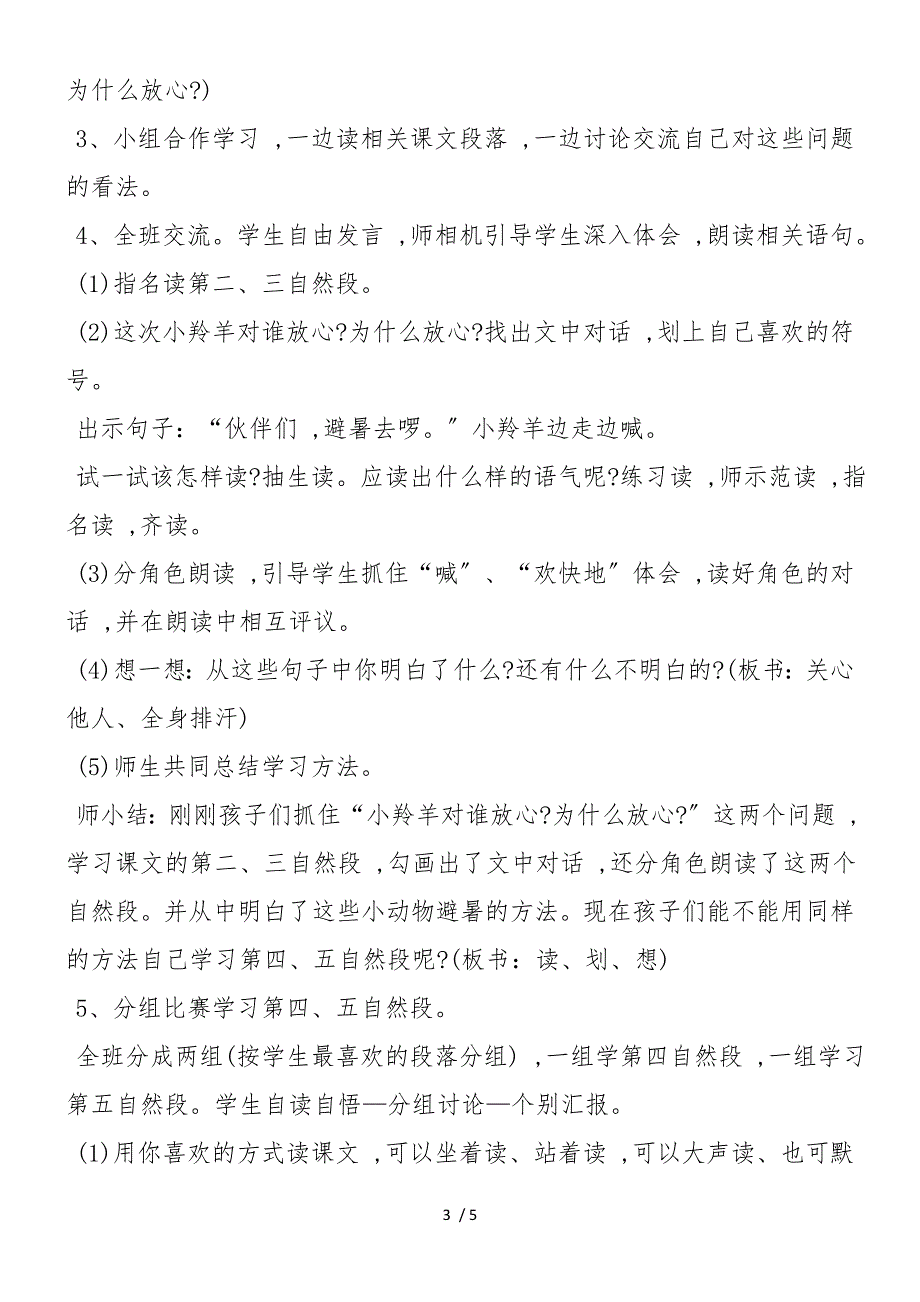 为什么放心?)

3、小组合作学习 ,一边读相关课文段落 ,一边讨论交流自己对这些问题的看法。

4、全班交流。学生自由发言 ,师相机引导学生深入体会 ,朗读相关语句。

(1)指名读第二、三自然段。

(2)这次小羚羊对谁放心?为什么放心?找出文中对话 ,划上自己喜欢的符号。

出示句子:“伙伴们 ,避暑去啰。”小羚羊边走边喊。

试一试该怎样读?抽生读。应读出什么样的语气呢?练习读 ,师示范读 ,指名读 ,齐读。

(3)分角色朗读 ,引导学生抓住“喊”、“欢快地”体会 ,读好角色的对话 ,并在朗读中相互评议。

(4)想一想:从这些句子中你明白了什么?还有什么不明白的?(板书:关心他人、全身排汗)

(5)师生共同总结学习方法。

师小结:刚刚孩子们抓住“小羚羊对谁放心?为什么放心?”这两个问题 ,学习课文的第二、三自然段 ,勾画出了文中对话 ,还分角色朗读了这两个自然段。并从中明白了这些小动物避暑的方法。现在孩子们能不能用同样的方法自己学习第四、五自然段呢?(板书:读、划、想)

5、分组比赛学习第四、五自然段。

全班分成两组(按学生最喜欢的段落分组) ,一组学第四自然段 ,一组学习第五自然段。学生自读自悟—分组讨论—个别汇报。

(1)用你喜欢的方式读课文 ,可以坐着读、站着读 ,可以大声读、也可默

3 / 5